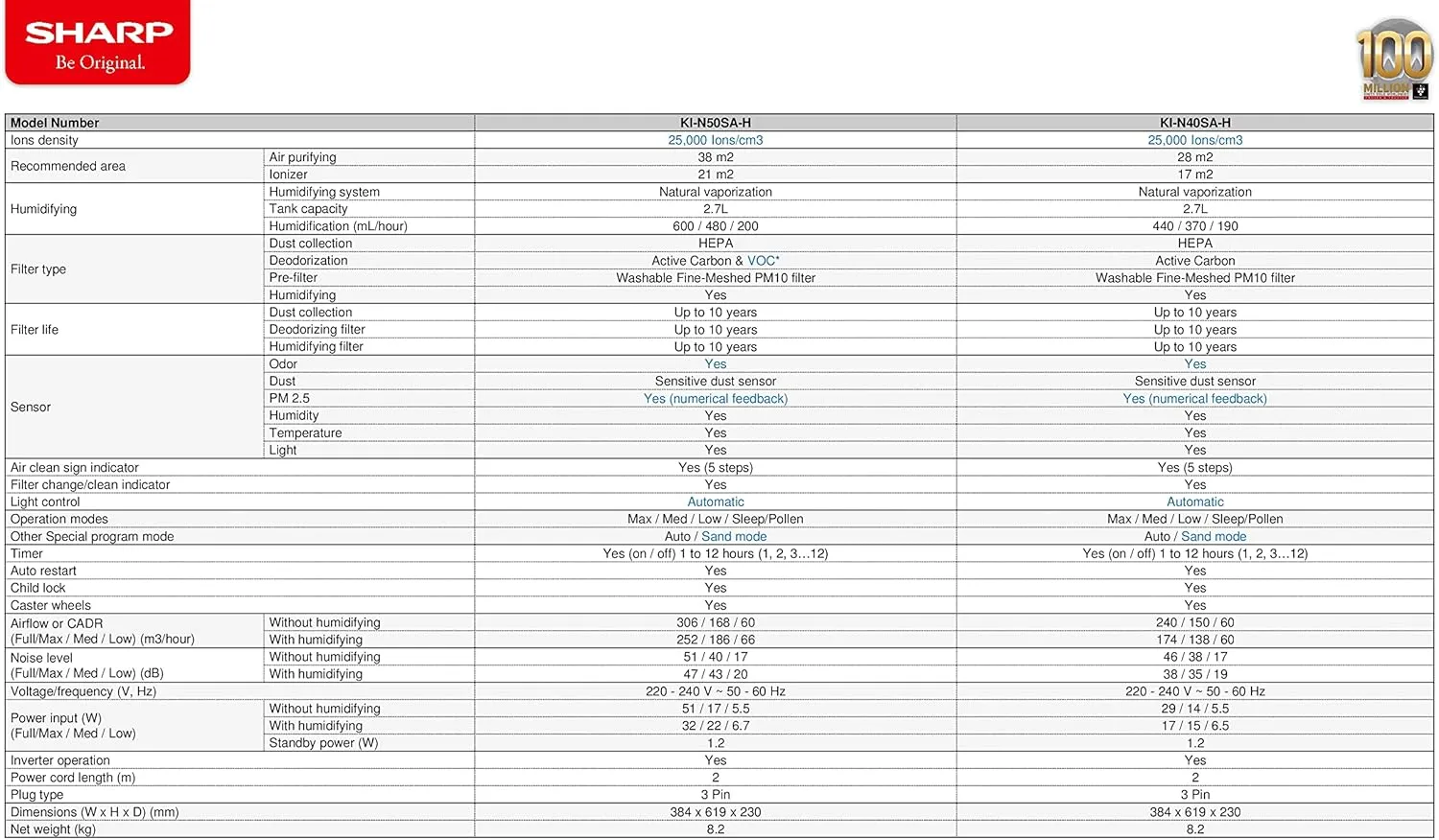 SHARP
Be Original.

100 MILLION

| Model Number | | KI-N50SA-H | KI-N40SA-H |
|---|---|---|---|
| Ions density | | 25,000 Ions/cm3 | 25,000 Ions/cm3 |
| Recommended area | Air purifying | 38 m2 | 28 m2 |
| | Ionizer | 21 m2 | 17 m2 |
| Humidifying | Humidifying system | Natural vaporization | Natural vaporization |
| | Tank capacity | 2.7L | 2.7L |
| | Humidification (mL/hour) | 600 / 480 / 200 | 440 / 370 / 190 |
| Filter type | Dust collection | HEPA | HEPA |
| | Deodorization | Active Carbon & VOC* | Active Carbon |
| | Pre-filter | Washable Fine-Meshed PM10 filter | Washable Fine-Meshed PM10 filter |
| | Humidifying | Yes | Yes |
| Filter life | Dust collection | Up to 10 years | Up to 10 years |
| | Deodorizing filter | Up to 10 years | Up to 10 years |
| | Humidifying filter | Up to 10 years | Up to 10 years |
| Sensor | Odor | Yes | Yes |
| | Dust | Sensitive dust sensor | Sensitive dust sensor |
| | PM 2.5 | Yes (numerical feedback) | Yes (numerical feedback) |
| | Humidity | Yes | Yes |
| | Temperature | Yes | Yes |
| | Light | Yes | Yes |
| Air clean sign indicator | | Yes (5 steps) | Yes (5 steps) |
| Filter change/clean indicator | | Yes | Yes |
| Light control | | Automatic | Automatic |
| Operation modes | | Max / Med / Low / Sleep/Pollen | Max / Med / Low / Sleep/Pollen |
| Other Special program mode | | Auto / Sand mode | Auto / Sand mode |
| Timer | | Yes (on / off) 1 to 12 hours (1, 2, 3...12) | Yes (on / off) 1 to 12 hours (1, 2, 3...12) |
| Auto restart | | Yes | Yes |
| Child lock | | Yes | Yes |
| Caster wheels | | Yes | Yes |
| Airflow or CADR (Full/Max / Med / Low) (m3/hour) | Without humidifying | 306 / 168 / 60 | 240 / 150 / 60 |
| | With humidifying | 252 / 186 / 66 | 174 / 138 / 60 |
| Noise level (Full/Max / Med / Low) (dB) | Without humidifying | 51 / 40 / 17 | 46 / 38 / 17 |
| | With humidifying | 47 / 43 / 20 | 38 / 35 / 19 |
| Voltage/frequency (V, Hz) | | 220 - 240 V ~ 50 - 60 Hz | 220 - 240 V ~ 50 - 60 Hz |
| Power input (W) (Full/Max / Med / Low) | Without humidifying | 51 / 17 / 5.5 | 29 / 14 / 5.5 |
| | With humidifying | 32 / 22 / 6.7 | 17 / 15 / 6.5 |
| | Standby power (W) | 1.2 | 1.2 |
| Inverter operation | | Yes | Yes |
| Power cord length (m) | | 2 | 2 |
| Plug type | | 3 Pin | 3 Pin |
| Dimensions (W x H x D) (mm) | | 384 x 619 x 230 | 384 x 619 x 230 |
| Net weight (kg) | | 8.2 | 8.2 |